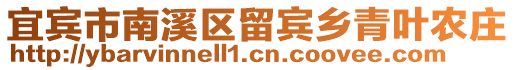 宜宾市南溪区留宾乡青叶农庄
http://ybarvinnell1.cn.coovee.com